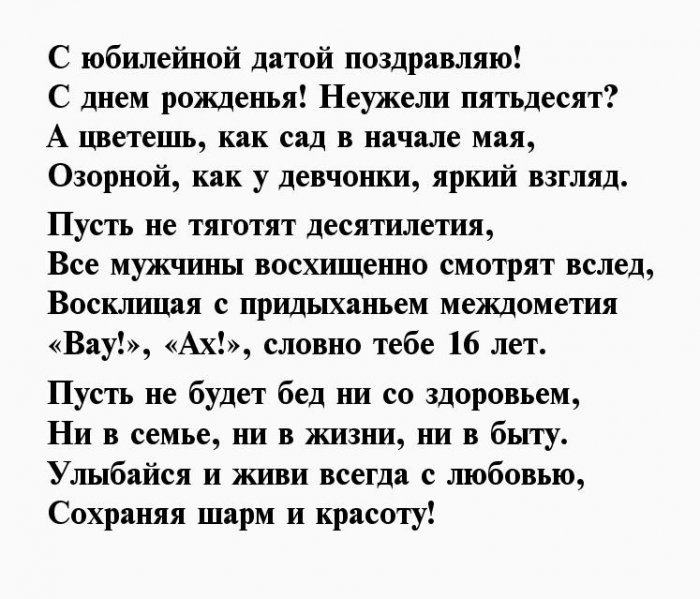 С юбилейной датой поздравляю!
С днем рожденья! Неужели пятьдесят?
А цветешь, как сад в начале мая,
Озорной, как у девчонки, яркий взгляд.

Пусть не тяготят десятилетия,
Все мужчины восхищенно смотрят вслед,
Восклицая с придыханьем междометия
«Вау!», «Ах!», словно тебе 16 лет.

Пусть не будет бед ни со здоровьем,
Ни в семье, ни в жизни, ни в быту.
Улыбайся и живи всегда с любовью,
Сохраняя шарм и красоту!